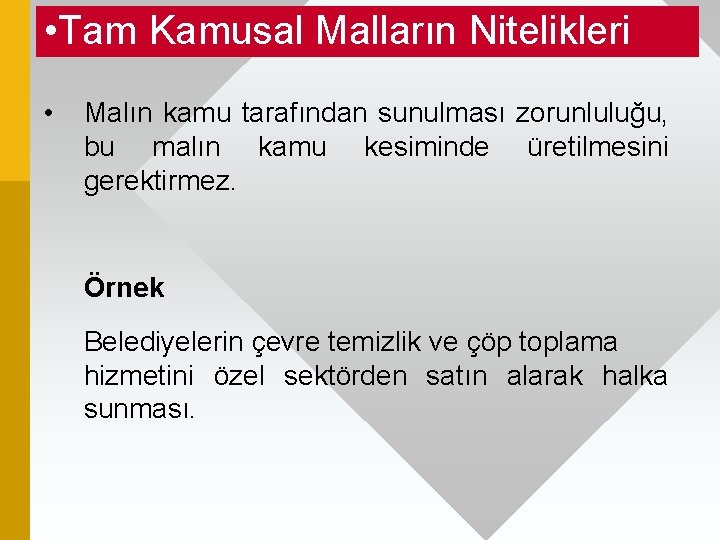 •Tam Kamusal Malların Nitelikleri

• Malın kamu tarafından sunulması zorunluluğu, bu malın kamu kesiminde üretilmesini gerektirmez.

Örnek

Belediyelerin çevre temizlik ve çöp toplama hizmetini özel sektörden satın alarak halka sunması.